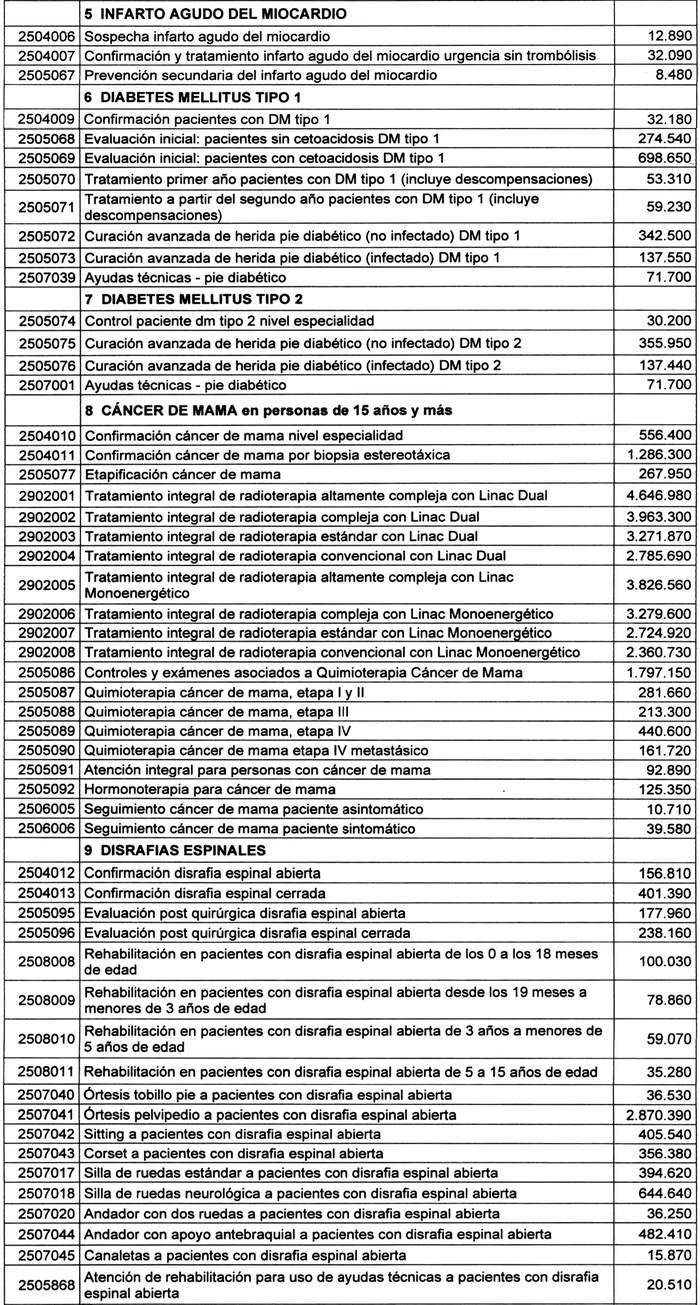 |  | 5 INFARTO AGUDO DEL MIOCARDIO |  |
|---|---|---|
| 2504006 | Sospecha infarto agudo del miocardio | 12.890 |
| 2504007 | Confirmación y tratamiento infarto agudo del miocardio urgencia sin trombólisis | 32.090 |
| 2505067 | Prevención secundaria del infarto agudo del miocardio | 8.480 |
|  | 6 DIABETES MELLITUS TIPO 1 |  |
| 2504009 | Confirmación pacientes con DM tipo 1 | 32.180 |
| 2505068 | Evaluación inicial: pacientes sin cetoacidosis DM tipo 1 | 274.540 |
| 2505069 | Evaluación inicial: pacientes con cetoacidosis DM tipo 1 | 698.650 |
| 2505070 | Tratamiento primer año pacientes con DM tipo 1 (incluye descompensaciones) | 53.310 |
| 2505071 | Tratamiento a partir del segundo año pacientes con DM tipo 1 (incluye descompensaciones) | 59.230 |
| 2505072 | Curación avanzada de herida pie diabético (no infectado) DM tipo 1 | 342.500 |
| 2505073 | Curación avanzada de herida pie diabético (infectado) DM tipo 1 | 137.550 |
| 2507039 | Ayudas técnicas - pie diabético | 71.700 |
|  | 7 DIABETES MELLITUS TIPO 2 |  |
| 2505074 | Control paciente dm tipo 2 nivel especialidad | 30.200 |
| 2505075 | Curación avanzada de herida pie diabético (no infectado) DM tipo 2 | 355.950 |
| 2505076 | Curación avanzada de herida pie diabético (infectado) DM tipo 2 | 137.440 |
| 2507001 | Ayudas técnicas - pie diabético | 71.700 |
|  | 8 CÁNCER DE MAMA en personas de 15 años y más |  |
| 2504010 | Confirmación cáncer de mama nivel especialidad | 556.400 |
| 2504011 | Confirmación cáncer de mama por biopsia estereotáxica | 1.286.300 |
| 2505077 | Etapificación cáncer de mama | 267.950 |
| 2902001 | Tratamiento integral de radioterapia altamente compleja con Linac Dual | 4.646.980 |
| 2902002 | Tratamiento integral de radioterapia compleja con Linac Dual | 3.963.300 |
| 2902003 | Tratamiento integral de radioterapia estándar con Linac Dual | 3.271.870 |
| 2902004 | Tratamiento integral de radioterapia convencional con Linac Dual | 2.785.690 |
| 2902005 | Tratamiento integral de radioterapia altamente compleja con Linac Monoenergético | 3.826.560 |
| 2902006 | Tratamiento integral de radioterapia compleja con Linac Monoenergético | 3.279.600 |
| 2902007 | Tratamiento integral de radioterapia estándar con Linac Monoenergético | 2.724.920 |
| 2902008 | Tratamiento integral de radioterapia convencional con Linac Monoenergético | 2.360.730 |
| 2505086 | Controles y exámenes asociados a Quimioterapia Cáncer de Mama | 1.797.150 |
| 2505087 | Quimioterapia cáncer de mama, etapa I y II | 281.660 |
| 2505088 | Quimioterapia cáncer de mama, etapa III | 213.300 |
| 2505089 | Quimioterapia cáncer de mama, etapa IV | 440.600 |
| 2505090 | Quimioterapia cáncer de mama etapa IV metastásico | 161.720 |
| 2505091 | Atención integral para personas con cáncer de mama | 92.890 |
| 2505092 | Hormonoterapia para cáncer de mama | 125.350 |
| 2506005 | Seguimiento cáncer de mama paciente asintomático | 10.710 |
| 2506006 | Seguimiento cáncer de mama paciente sintomático | 39.580 |
|  | 9 DISRAFIAS ESPINALES |  |
| 2504012 | Confirmación disrafia espinal abierta | 156.810 |
| 2504013 | Confirmación disrafia espinal cerrada | 401.390 |
| 2505095 | Evaluación post quirúrgica disrafia espinal abierta | 177.960 |
| 2505096 | Evaluación post quirúrgica disrafia espinal cerrada | 238.160 |
| 2508008 | Rehabilitación en pacientes con disrafia espinal abierta de los 0 a los 18 meses de edad | 100.030 |
| 2508009 | Rehabilitación en pacientes con disrafia espinal abierta desde los 19 meses a menores de 3 años de edad | 78.860 |
| 2508010 | Rehabilitación en pacientes con disrafia espinal abierta de 3 años a menores de 5 años de edad | 59.070 |
| 2508011 | Rehabilitación en pacientes con disrafia espinal abierta de 5 a 15 años de edad | 35.280 |
| 2507040 | Órtesis tobillo pie a pacientes con disrafia espinal abierta | 36.530 |
| 2507041 | Órtesis pelvipedio a pacientes con disrafia espinal abierta | 2.870.390 |
| 2507042 | Sitting a pacientes con disrafia espinal abierta | 405.540 |
| 2507043 | Corset a pacientes con disrafia espinal abierta | 356.380 |
| 2507017 | Silla de ruedas estándar a pacientes con disrafia espinal abierta | 394.620 |
| 2507018 | Silla de ruedas neurológica a pacientes con disrafia espinal abierta | 644.640 |
| 2507020 | Andador con dos ruedas a pacientes con disrafia espinal abierta | 36.250 |
| 2507044 | Andador con apoyo antebraquial a pacientes con disrafia espinal abierta | 482.410 |
| 2507045 | Canaletas a pacientes con disrafia espinal abierta | 15.870 |
| 2505868 | Atención de rehabilitación para uso de ayudas técnicas a pacientes con disrafia espinal abierta | 20.510 |